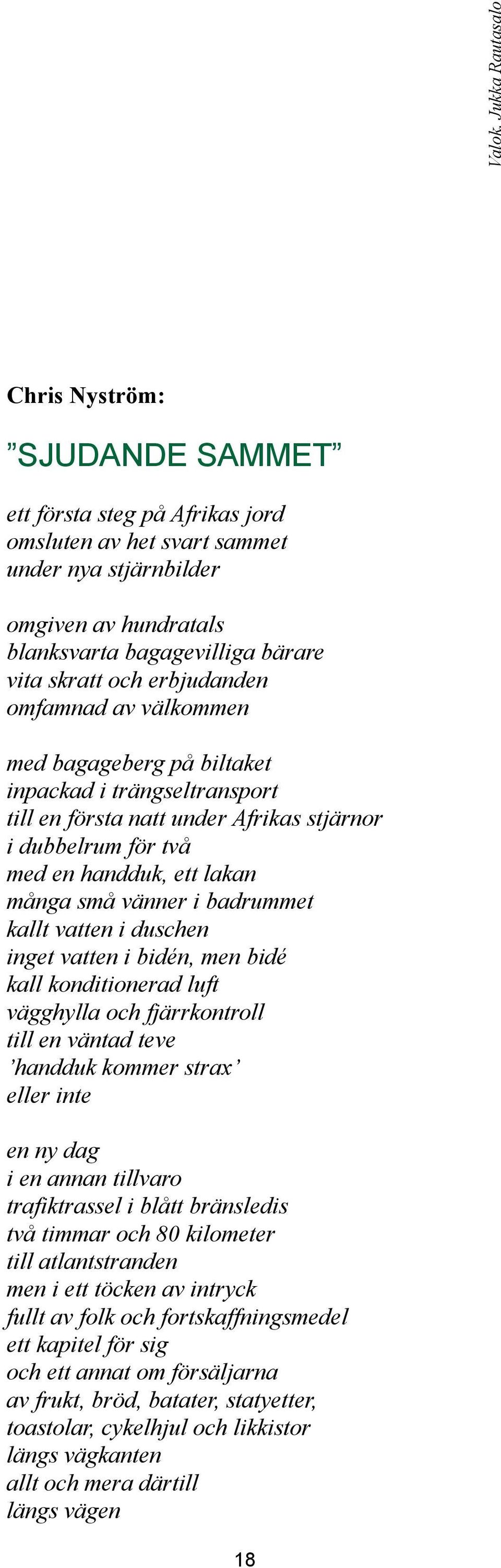 Valok. Jukka Rautasalo

Chris Nyström:

”SJUDANDE SAMMET”

ett första steg på Afrikas jord
omsluten av het svart sammet
under nya stjärnbilder

omgiven av hundratals
blanksvarta bagagevilliga bärare
vita skratt och erbjudanden
omfamnad av välkommen

med bagageberg på biltaket
inpackad i trängseltransport
till en första natt under Afrikas stjärnor
i dubbelrum för två
med en handduk, ett lakan
många små vänner i badrummet
kallt vatten i duschen
inget vatten i bidén, men bidé
kall konditionerad luft
vägghylla och fjärrkontroll
till en väntad teve
’handduk kommer strax’
eller inte

en ny dag
i en annan tillvaro
trafiktrassel i blått bränsledis
två timmar och 80 kilometer
till atlantstranden
men i ett töcken av intryck
fullt av folk och fortskaffningsmedel
ett kapitel för sig
och ett annat om försäljarna
av frukt, bröd, batater, statyetter,
toastolar, cykelhjul och likkistor
längs vägkanten
allt och mera därtill
längs vägen

18